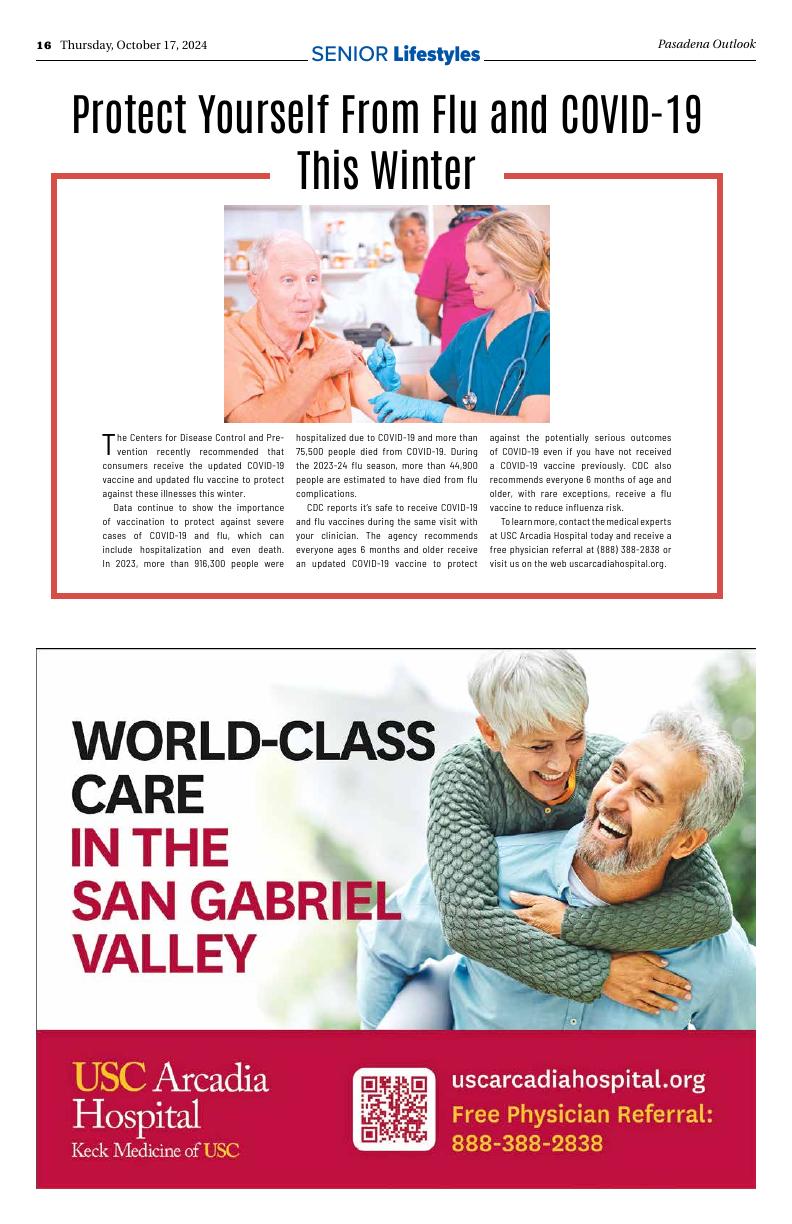 16 Thursday, October 17, 2024

SENIOR Lifestyles

Pasadena Outlook

Protect Yourself From Flu and COVID-19 This Winter

The Centers for Disease Control and Prevention recently recommended that consumers receive the updated COVID-19 vaccine and updated flu vaccine to protect against these illnesses this winter.

Data continue to show the importance of vaccination to protect against severe cases of COVID-19 and flu, which can include hospitalization and even death. In 2023, more than 916,300 people were hospitalized due to COVID-19 and more than 75,500 people died from COVID-19. During the 2023-24 flu season, more than 44,900 people are estimated to have died from flu complications.

CDC reports it's safe to receive COVID-19 and flu vaccines during the same visit with your clinician. The agency recommends everyone ages 6 months and older receive an updated COVID-19 vaccine to protect against the potentially serious outcomes of COVID-19 even if you have not received a COVID-19 vaccine previously. CDC also recommends everyone 6 months of age and older, with rare exceptions, receive a flu vaccine to reduce influenza risk.

To learn more, contact the medical experts at USC Arcadia Hospital today and receive a free physician referral at (888) 388-2838 or visit us on the web uscarcadiahospital.org.

WORLD-CLASS CARE IN THE SAN GABRIEL VALLEY

USC Arcadia Hospital
Keck Medicine of USC

uscarcadiahospital.org
Free Physician Referral: 888-388-2838